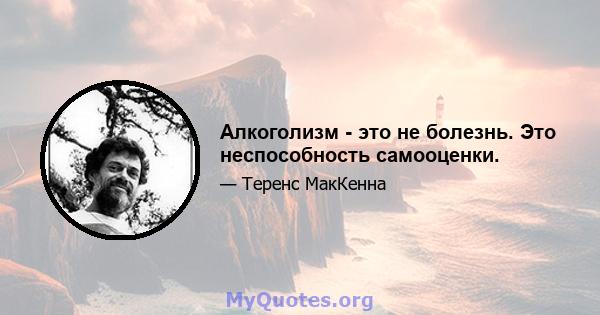 Алкоголизм - это не болезнь. Это неспособность самооценки.

— Теренс МакКенна

MyQuotes.org